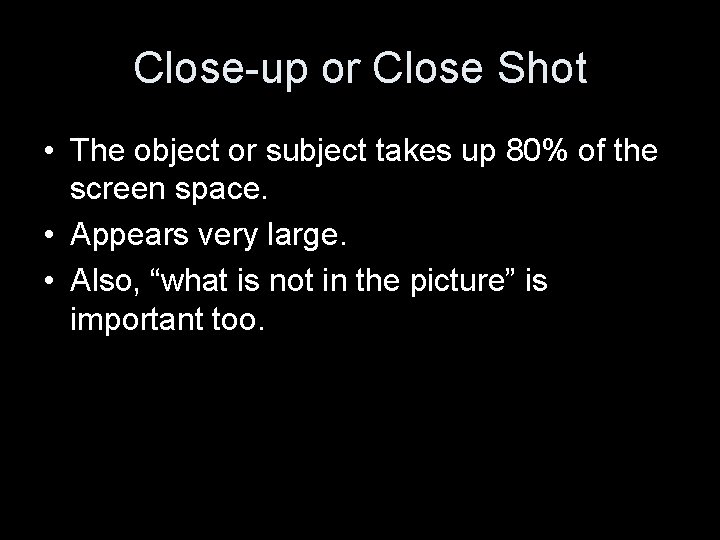 Close-up or Close Shot

• The object or subject takes up 80% of the screen space.
• Appears very large.
• Also, “what is not in the picture” is important too.